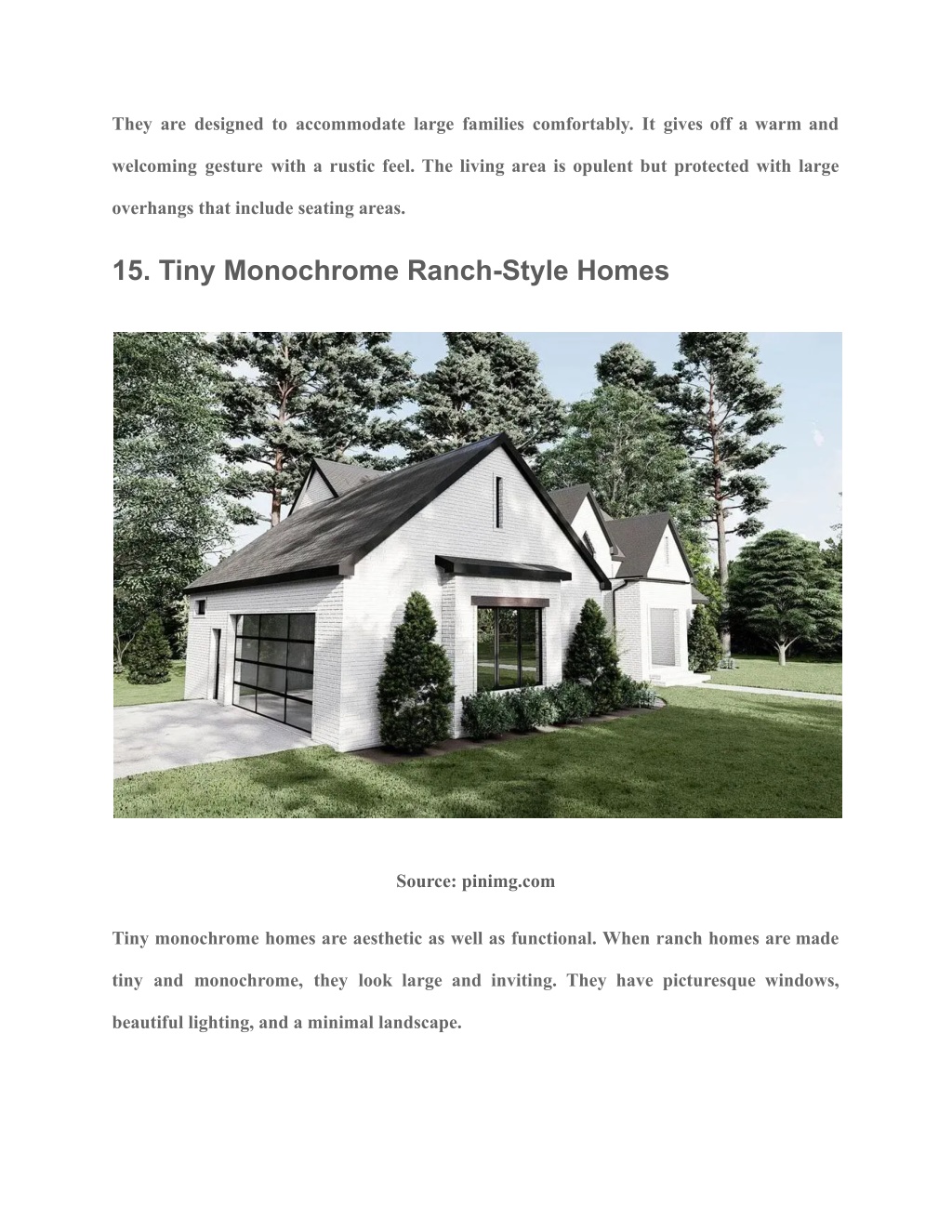 They are designed to accommodate large families comfortably. It gives off a warm and welcoming gesture with a rustic feel. The living area is opulent but protected with large overhangs that include seating areas.

15. Tiny Monochrome Ranch-Style Homes

Source: pinimg.com

Tiny monochrome homes are aesthetic as well as functional. When ranch homes are made tiny and monochrome, they look large and inviting. They have picturesque windows, beautiful lighting, and a minimal landscape.